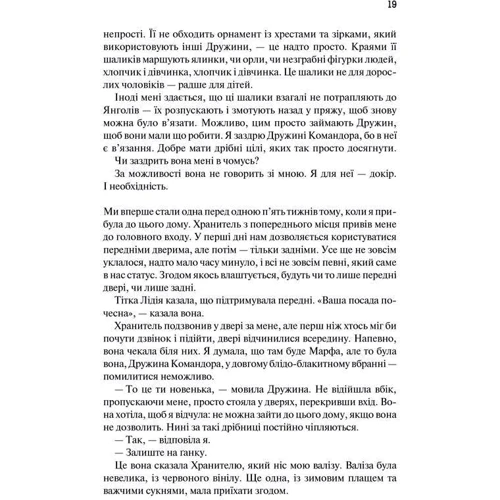 19

непрості. Її не обходить орнамент із хрестами та зірками, який використовують інші Дружини, — це надто просто. Краями її шаликів маршують ялинки, чи орли, чи незграбні фігурки людей, хлопчик і дівчинка, хлопчик і дівчинка. Це шалики не для дорослих чоловіків — радше для дітей.

Іноді мені здається, що ці шалики взагалі не потрапляють до Янголів — їх розпускають і змотують назад у пряжу, щоб знову можна було в'язати. Можливо, цим просто займають Дружин, щоб вони мали що робити. Я заздрю Дружині Командора, бо в неї є в'язання. Добре мати дрібні цілі, яких так просто досягнути.

Чи заздрить вона мені в чомусь?

За можливості вона не говорить зі мною. Я для неї — докір. І необхідність.

Ми вперше стали одна перед одною п'ять тижнів тому, коли я прибула до цього дому. Хранитель з попереднього місця привів мене до головного входу. У перші дні нам дозволяється користуватися передніми дверима, але потім — тільки задніми. Усе ще не зовсім уклалося, надто мало часу минуло, і всі не зовсім певні, який саме в нас статус. Згодом якось влаштується, будуть чи то лише передні двері, чи лише задні.

Тітка Лідія казала, що підтримувала передні. «Ваша посада почесна», — казала вона.

Хранитель подзвонив у двері за мене, але перш ніж хтось міг би почути дзвінок і підійти, двері відчинилися всередину. Напевно, вона чекала біля них. Я думала, що там буде Марфа, але то була вона, Дружина Командора, у довгому блідо-блакитному вбранні — помилитися неможливо.

— То це ти новенька, — мовила Дружина. Не відійшла вбік, пропускаючи мене, просто стояла у дверях, перекривши вхід. Вона хотіла, щоб я відчула: не можна зайти до цього дому, якщо вона не дозволить. Нині за такі дрібниці постійно чіпляються.

— Так, — відповіла я.

— Залиште на ганку.

Це вона сказала Хранителю, який ніс мою валізу. Валіза була невелика, із червоного вінілу. Ще одна, із зимовим плащем та важчими сукнями, мала приїхати згодом.